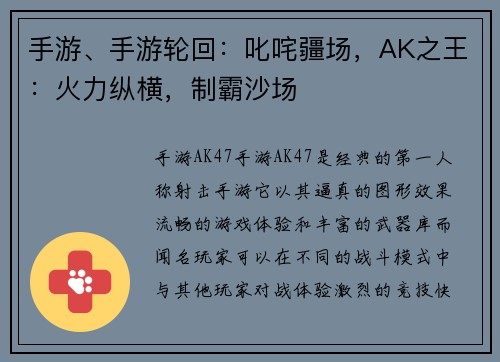 手游、手游轮回：叱咤疆场，AK之王：火力纵横，制霸沙场

手游AK47手游AK47是经典的第一人称射击手游它以其逼真的图形效果流畅的游戏体验和丰富的武器库而闻名玩家可以在不同的战斗模式中与其他玩家对战体验激烈的竞技快